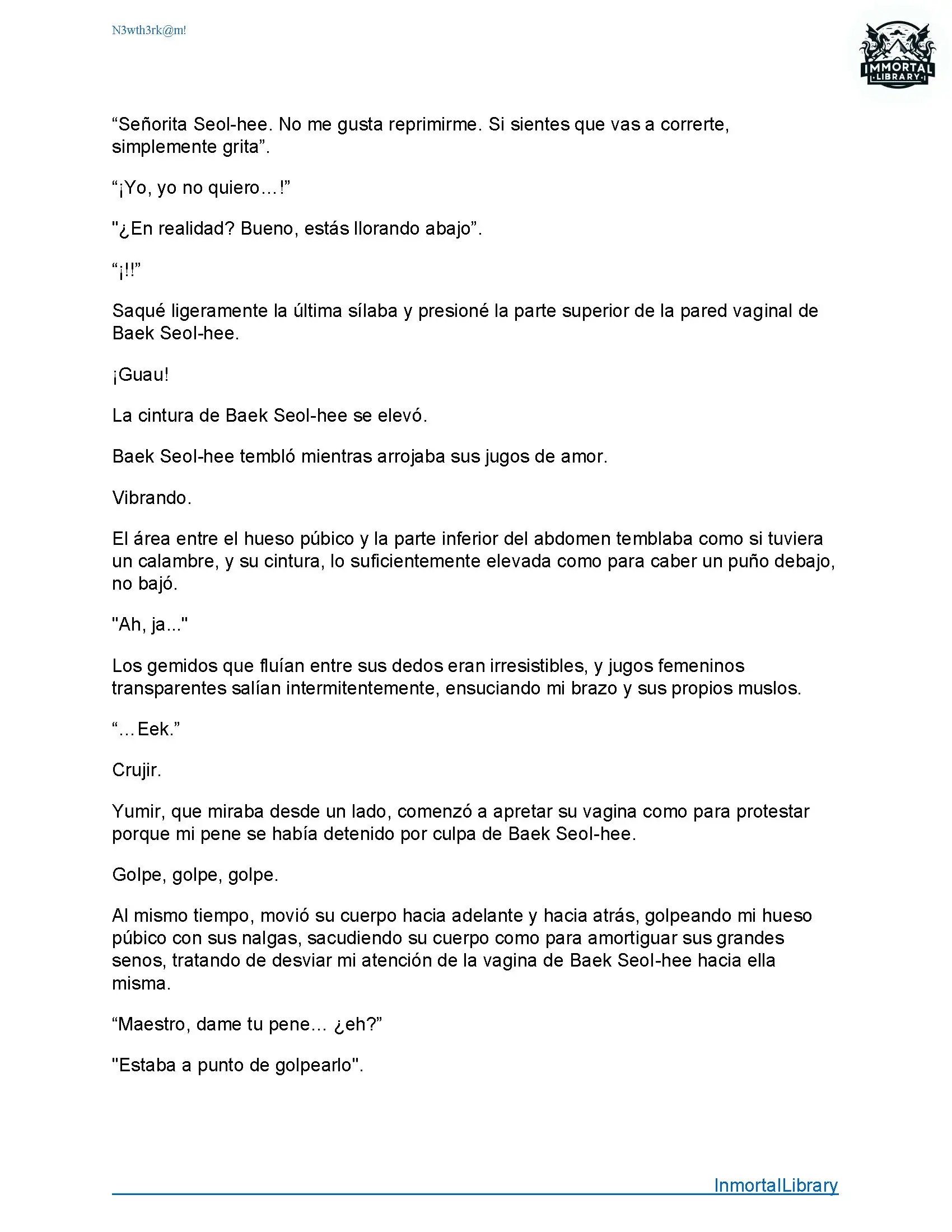 N3wth3rk@m!

IMMORTAL LIBRARY

“Señorita Seol-hee. No me gusta reprimirme. Si sientes que vas a correrte, simplemente grita”.

“¡Yo, yo no quiero…!”

"¿En realidad? Bueno, estás llorando abajo”.

“¡!!”

Saqué ligeramente la última sílaba y presioné la parte superior de la pared vaginal de Baek Seol-hee.

¡Guau!

La cintura de Baek Seol-hee se elevó.

Baek Seol-hee tembló mientras arrojaba sus jugos de amor.

Vibrando.

El área entre el hueso púbico y la parte inferior del abdomen temblaba como si tuviera un calambre, y su cintura, lo suficientemente elevada como para caber un puño debajo, no bajó.

"Ah, ja..."

Los gemidos que fluían entre sus dedos eran irresistibles, y jugos femeninos transparentes salían intermitentemente, ensuciando mi brazo y sus propios muslos.

“…Eek.”

Crujir.

Yumir, que miraba desde un lado, comenzó a apretar su vagina como para protestar porque mi pene se había detenido por culpa de Baek Seol-hee.

Golpe, golpe, golpe.

Al mismo tiempo, movió su cuerpo hacia adelante y hacia atrás, golpeando mi hueso púbico con sus nalgas, sacudiendo su cuerpo como para amortiguar sus grandes senos, tratando de desviar mi atención de la vagina de Baek Seol-hee hacia ella misma.

“Maestro, dame tu pene... ¿eh?”

"Estaba a punto de golpearlo".

InmortalLibrary